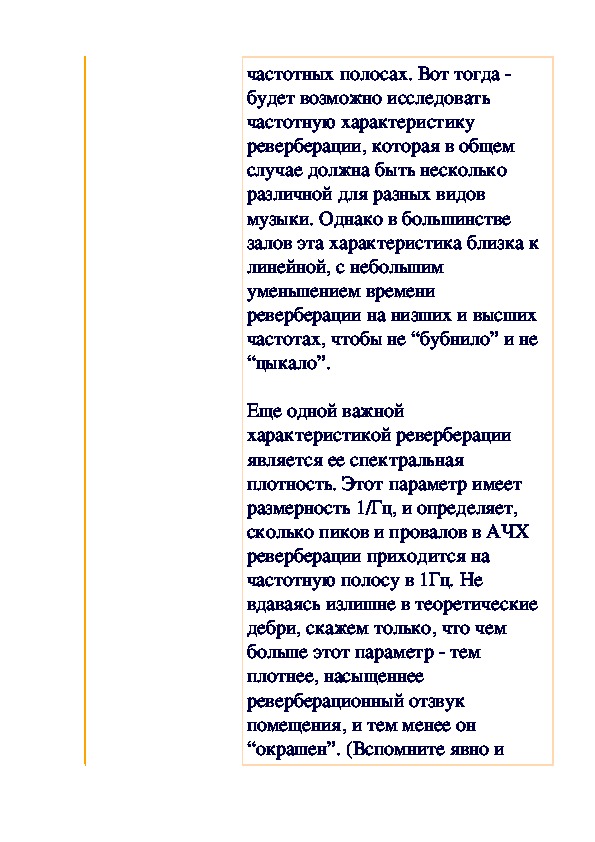 частотных полосах. Вот тогда - будет возможно исследовать частотную характеристику реверберации, которая в общем случае должна быть несколько различной для разных видов музыки. Однако в большинстве залов эта характеристика близка к линейной, с небольшим уменьшением времени реверберации на низших и высших частотах, чтобы не “бубнило” и не “цыкало”.

Еще одной важной характеристикой реверберации является ее спектральная плотность. Этот параметр имеет размерность 1/Гц, и определяет, сколько пиков и провалов в АЧХ реверберации приходится на частотную полосу в 1Гц. Не вдаваясь излишне в теоретические дебри, скажем только, что чем больше этот параметр - тем плотнее, насыщеннее реверберационный отзвук помещения, и тем менее он “окрашен”. (Вспомните явно и